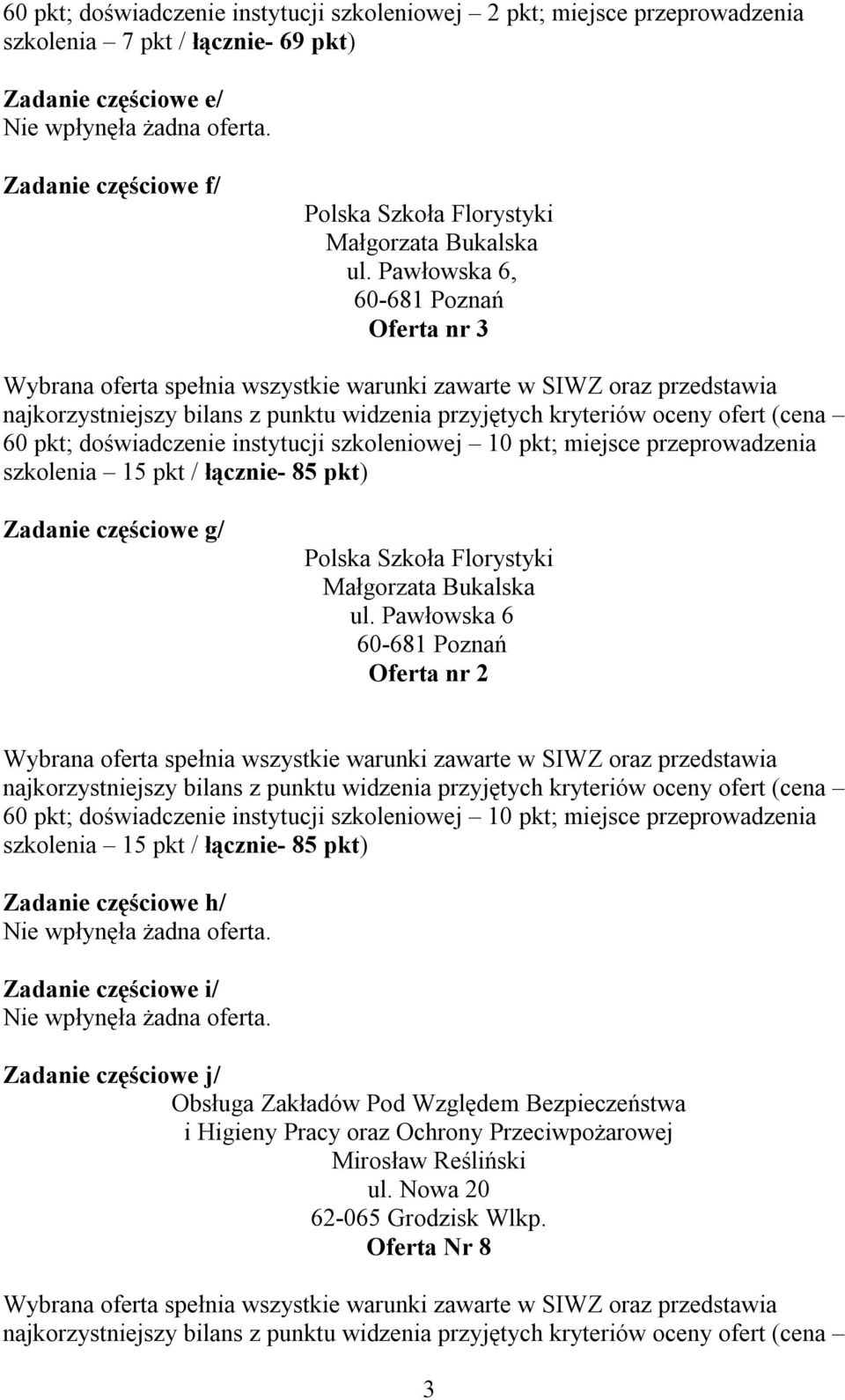 60 pkt; doświadczenie instytucji szkoleniowej – 2 pkt; miejsce przeprowadzenia szkolenia – 7 pkt / łącznie- 69 pkt)

Zadanie częściowe e/
Nie wpłynęła żadna oferta.

Zadanie częściowe f/
Polska Szkoła Florystyki
Małgorzata Bukalska
ul. Pawłowska 6,
60-681 Poznań
Oferta nr 3

Wybrana oferta spełnia wszystkie warunki zawarte w SIWZ oraz przedstawia najkorzystniejszy bilans z punktu widzenia przyjętych kryteriów oceny ofert (cena – 60 pkt; doświadczenie instytucji szkoleniowej – 10 pkt; miejsce przeprowadzenia szkolenia – 15 pkt / łącznie- 85 pkt)

Zadanie częściowe g/
Polska Szkoła Florystyki
Małgorzata Bukalska
ul. Pawłowska 6
60-681 Poznań
Oferta nr 2

Wybrana oferta spełnia wszystkie warunki zawarte w SIWZ oraz przedstawia najkorzystniejszy bilans z punktu widzenia przyjętych kryteriów oceny ofert (cena – 60 pkt; doświadczenie instytucji szkoleniowej – 10 pkt; miejsce przeprowadzenia szkolenia – 15 pkt / łącznie- 85 pkt)

Zadanie częściowe h/
Nie wpłynęła żadna oferta.

Zadanie częściowe i/
Nie wpłynęła żadna oferta.

Zadanie częściowe j/
Obsługa Zakładów Pod Względem Bezpieczeństwa
i Higieny Pracy oraz Ochrony Przeciwpożarowej
Mirosław Reśliński
ul. Nowa 20
62-065 Grodzisk Wlkp.
Oferta Nr 8

Wybrana oferta spełnia wszystkie warunki zawarte w SIWZ oraz przedstawia najkorzystniejszy bilans z punktu widzenia przyjętych kryteriów oceny ofert (cena –

3